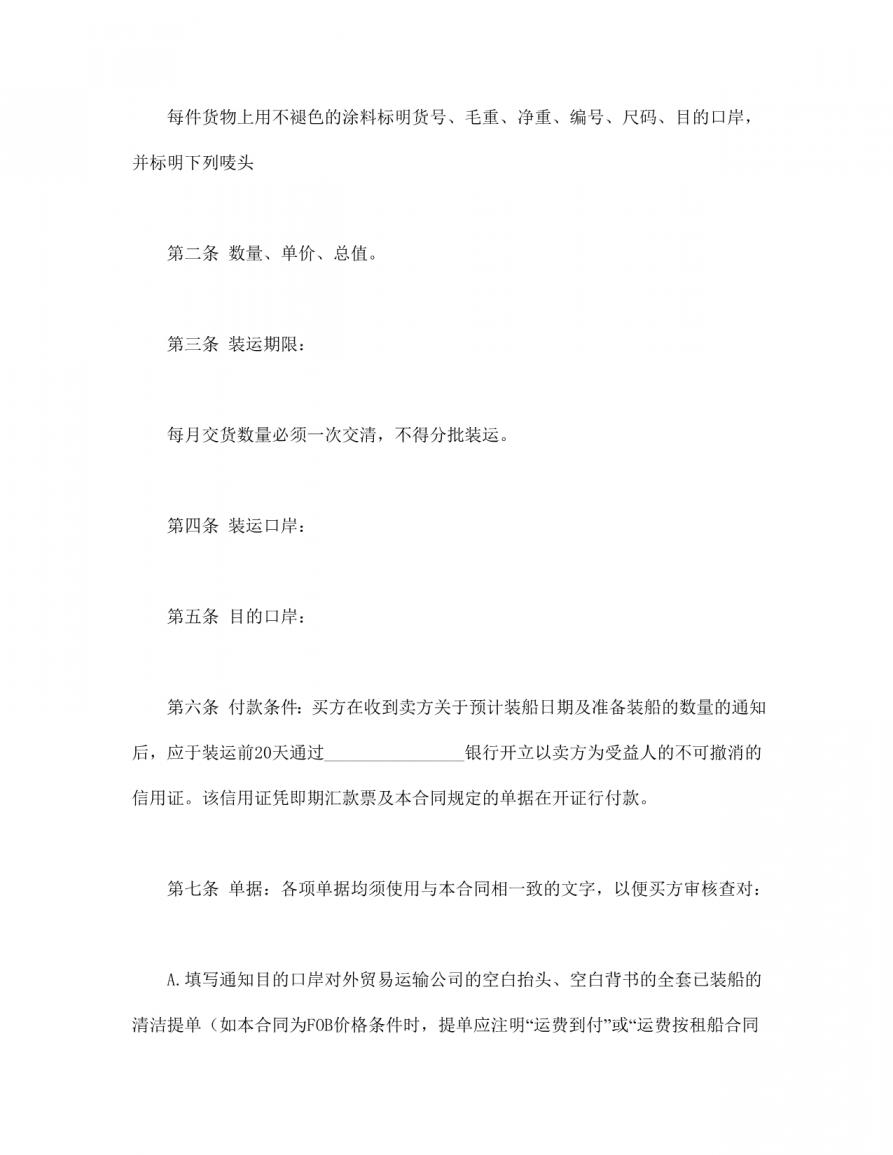 每件货物上用不褪色的涂料标明货号、毛重、净重、编号、尺码、目的口岸，并标明下列唛头

第二条 数量、单价、总值。

第三条 装运期限：

每月交货数量必须一次交清，不得分批装运。

第四条 装运口岸：

第五条 目的口岸：

第六条 付款条件：买方在收到卖方关于预计装船日期及准备装船的数量的通知后，应于装运前20天通过________________银行开立以卖方为受益人的不可撤消的信用证。该信用证凭即期汇款票及本合同规定的单据在开证行付款。

第七条 单据：各项单据均须使用与本合同相一致的文字，以便买方审核查对：

A.填写通知目的口岸对外贸易运输公司的空白抬头、空白背书的全套已装船的清洁提单（如本合同为FOB价格条件时，提单应注明“运费到付”或“运费按租船合同